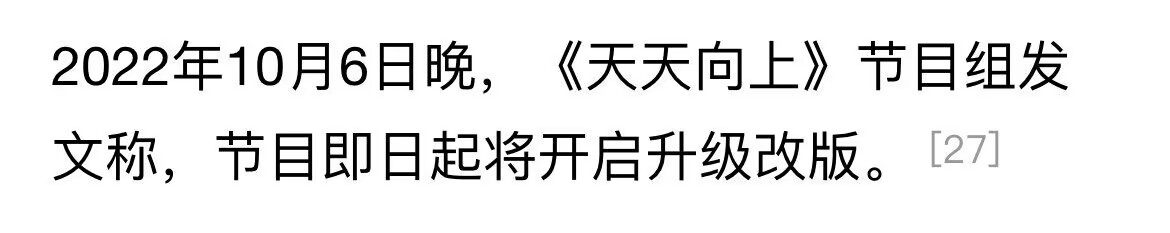 2022年10月6日晚，《天天向上》节目组发文称，节目即日起将开启升级改版。[27]